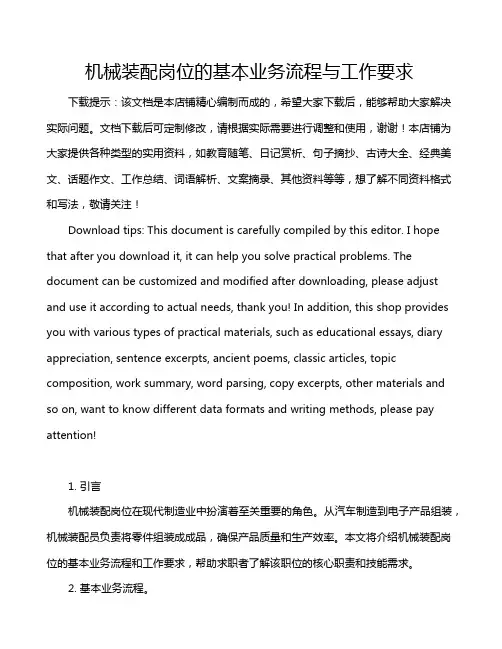 机械装配岗位的基本业务流程与工作要求

下载提示：该文档是本店铺精心编制而成的，希望大家下载后，能够帮助大家解决实际问题。文档下载后可定制修改，请根据实际需要进行调整和使用，谢谢！本店铺为大家提供各种类型的实用资料，如教育随笔、日记赏析、句子摘抄、古诗大全、经典美文、话题作文、工作总结、词语解析、文案摘录、其他资料等等，想了解不同资料格式和写法，敬请关注！

Download tips: This document is carefully compiled by this editor. I hope that after you download it, it can help you solve practical problems. The document can be customized and modified after downloading, please adjust and use it according to actual needs, thank you! In addition, this shop provides you with various types of practical materials, such as educational essays, diary appreciation, sentence excerpts, ancient poems, classic articles, topic composition, work summary, word parsing, copy excerpts, other materials and so on, want to know different data formats and writing methods, please pay attention!

1. 引言

机械装配岗位在现代制造业中扮演着至关重要的角色。从汽车制造到电子产品组装，机械装配员负责将零件组装成成品，确保产品质量和生产效率。本文将介绍机械装配岗位的基本业务流程和工作要求，帮助求职者了解该职位的核心职责和技能需求。

2. 基本业务流程。